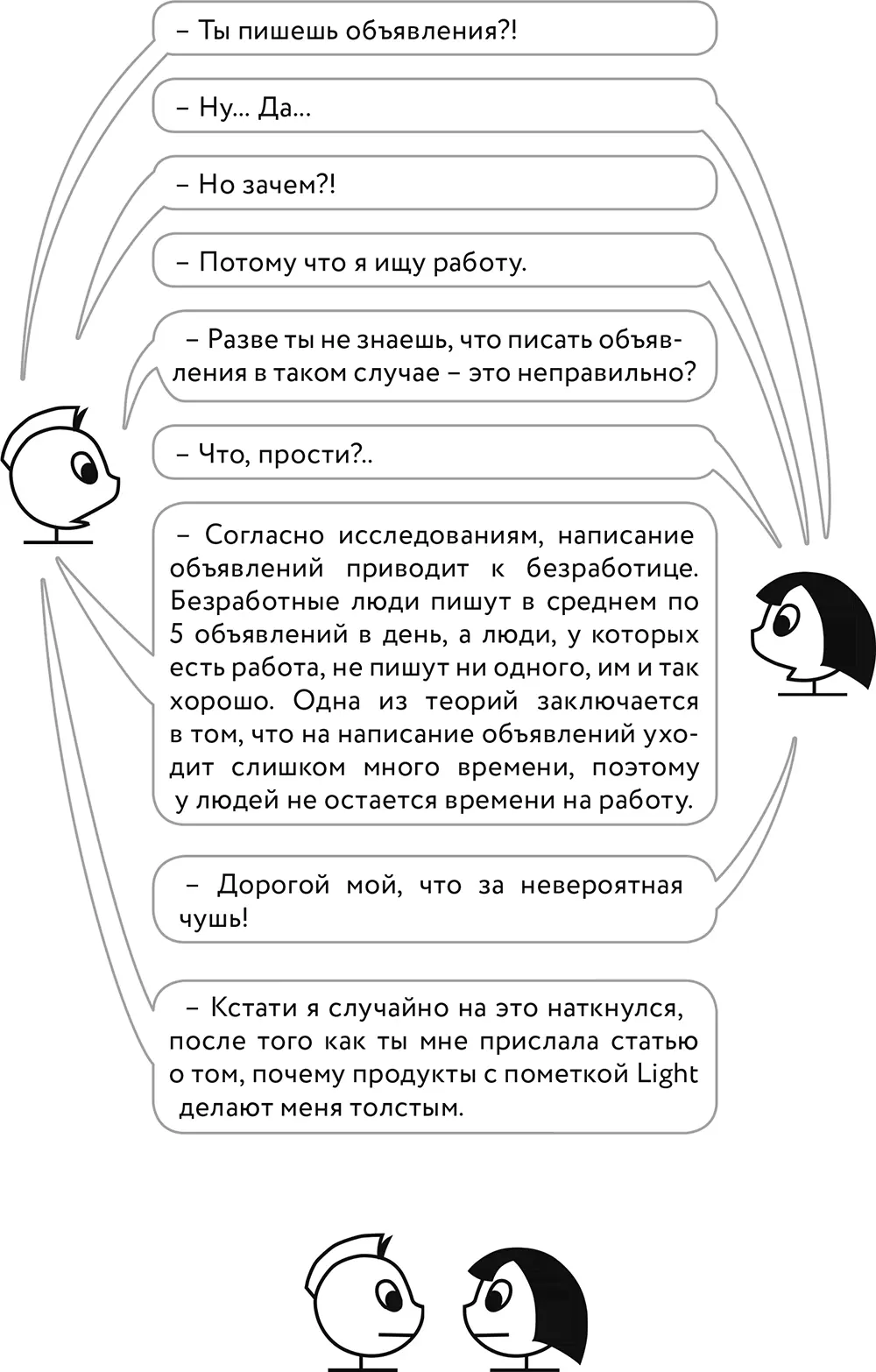 – Ты пишешь объявления?!

– Ну... Да...

– Но зачем?!

– Потому что я ищу работу.

– Разве ты не знаешь, что писать объявления в таком случае – это неправильно?

– Что, прости?..

– Согласно исследованиям, написание объявлений приводит к безработице. Безработные люди пишут в среднем по 5 объявлений в день, а люди, у которых есть работа, не пишут ни одного, им и так хорошо. Одна из теорий заключается в том, что на написание объявлений уходит слишком много времени, поэтому у людей не остается времени на работу.

– Дорогой мой, что за невероятная чушь!

– Кстати я случайно на это наткнулся, после того как ты мне прислала статью о том, почему продукты с пометкой Light делают меня толстым.